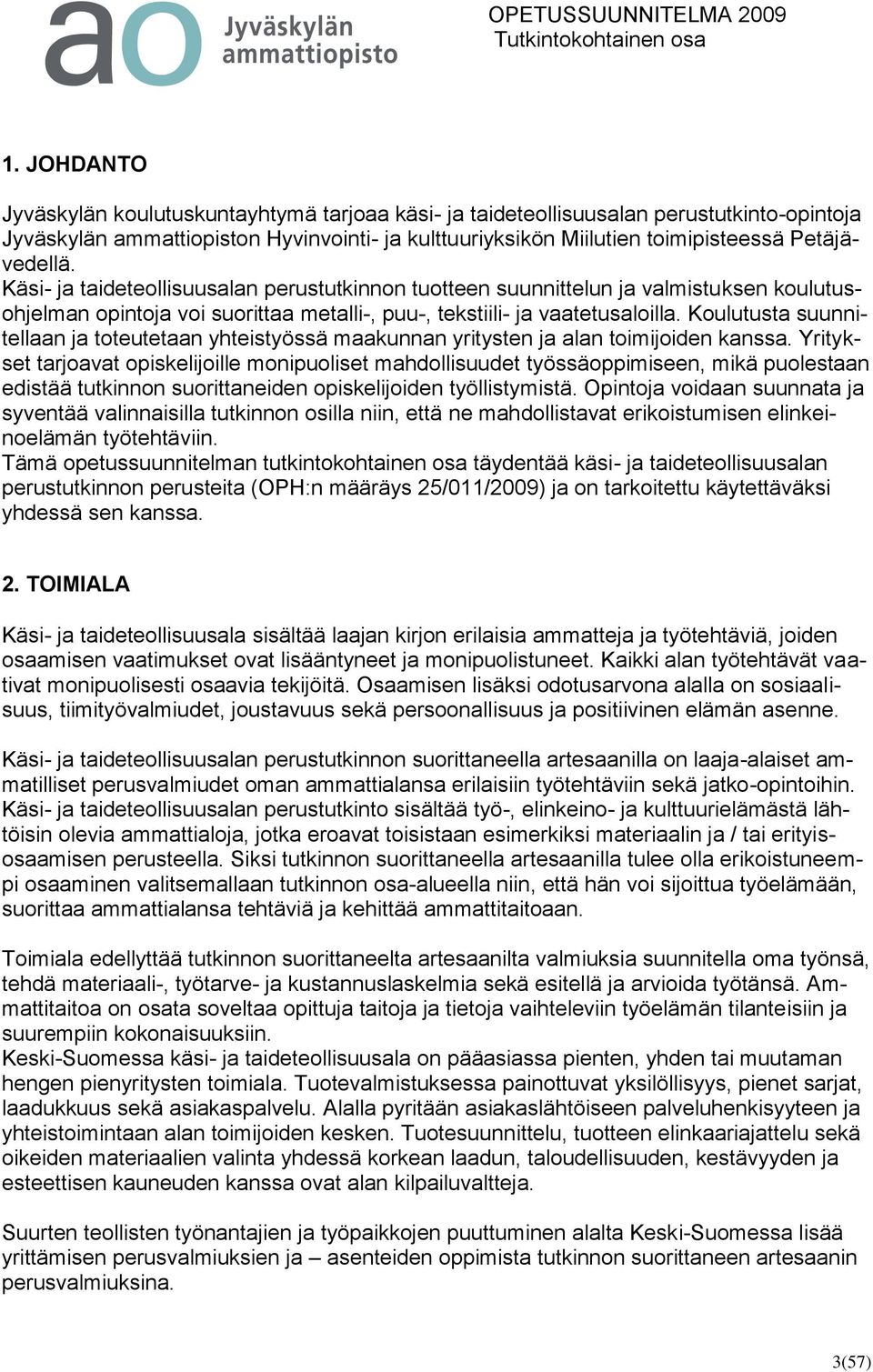 ao Jyväskylän ammattiopisto

OPETUSSUUNNITELMA 2009
Tutkintokohtainen osa

1. JOHDANTO

Jyväskylän koulutuskuntayhtymä tarjoaa käsi- ja taideteollisuusalan perustutkinto-opintoja Jyväskylän ammattiopiston Hyvinvointi- ja kulttuuriyksikön Miilutien toimipisteessä Petäjävedellä.
Käsi- ja taideteollisuusalan perustutkinnon tuotteen suunnittelun ja valmistuksen koulutusohjelman opintoja voi suorittaa metalli-, puu-, tekstiili- ja vaatetusaloilla. Koulutusta suunnitellaan ja toteutetaan yhteistyössä maakunnan yritysten ja alan toimijoiden kanssa. Yritykset tarjoavat opiskelijoille monipuoliset mahdollisuudet työssäoppimiseen, mikä puolestaan edistää tutkinnon suorittaneiden opiskelijoiden työllistymistä. Opintoja voidaan suunnata ja syventää valinnaisilla tutkinnon osilla niin, että ne mahdollistavat erikoistumisen elinkeinoelämän työtehtäviin.
Tämä opetussuunnitelman tutkintokohtainen osa täydentää käsi- ja taideteollisuusalan perustutkinnon perusteita (OPH:n määräys 25/011/2009) ja on tarkoitettu käytettäväksi yhdessä sen kanssa.

2. TOIMIALA

Käsi- ja taideteollisuusala sisältää laajan kirjon erilaisia ammatteja ja työtehtäviä, joiden osaamisen vaatimukset ovat lisääntyneet ja monipuolistuneet. Kaikki alan työtehtävät vaativat monipuolisesti osaavia tekijöitä. Osaamisen lisäksi odotusarvona alalla on sosiaalisuus, tiimityövalmiudet, joustavuus sekä persoonallisuus ja positiivinen elämän asenne.

Käsi- ja taideteollisuusalan perustutkinnon suorittaneella artesaanilla on laaja-alaiset ammatilliset perusvalmiudet oman ammattialansa erilaisiin työtehtäviin sekä jatko-opintoihin. Käsi- ja taideteollisuusalan perustutkinto sisältää työ-, elinkeino- ja kulttuurielämästä lähtöisin olevia ammattialoja, jotka eroavat toisistaan esimerkiksi materiaalin ja / tai erityisosaamisen perusteella. Siksi tutkinnon suorittaneella artesaanilla tulee olla erikoistuneempi osaaminen valitsemallaan tutkinnon osa-alueella niin, että hän voi sijoittua työelämään, suorittaa ammattialansa tehtäviä ja kehittää ammattitaitoaan.

Toimiala edellyttää tutkinnon suorittaneelta artesaanilta valmiuksia suunnitella oma työnsä, tehdä materiaali-, työtarve- ja kustannuslaskelmia sekä esitellä ja arvioida työtänsä. Ammattitaitoa on osata soveltaa opittuja taitoja ja tietoja vaihteleviin työelämän tilanteisiin ja suurempiin kokonaisuuksiin.
Keski-Suomessa käsi- ja taideteollisuusala on pääasiassa pienten, yhden tai muutaman hengen pienyritysten toimiala. Tuotevalmistuksessa painottuvat yksilöllisyys, pienet sarjat, laadukkuus sekä asiakaspalvelu. Alalla pyritään asiakaslähtöiseen palveluhenkisyyteen ja yhteistoimintaan alan toimijoiden kesken. Tuotesuunnittelu, tuotteen elinkaariajattelu sekä oikeiden materiaalien valinta yhdessä korkean laadun, taloudellisuuden, kestävyyden ja esteettisen kauneuden kanssa ovat alan kilpailuvaltteja.

Suurten teollisten työnantajien ja työpaikkojen puuttuminen alalta Keski-Suomessa lisää yrittämisen perusvalmiuksien ja – asenteiden oppimista tutkinnon suorittaneen artesaanin perusvalmiuksina.

3(57)